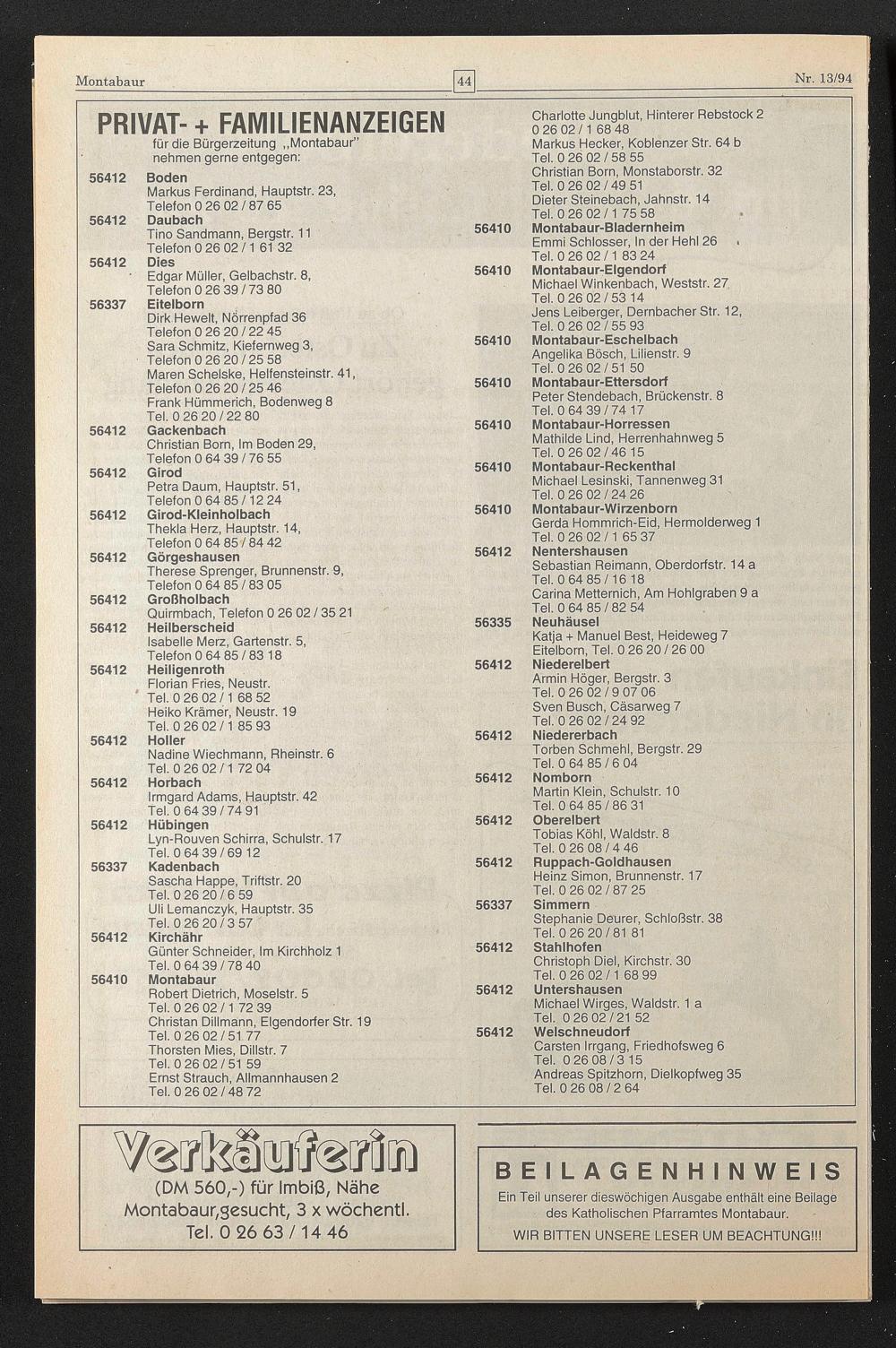 Montabaur 44 Nr. 13/94

PRIVAT- + FAMILIENANZEIGEN
für die Bürgerzeitung „Montabaur"
nehmen gerne entgegen:

56412 Boden
Markus Ferdinand, Hauptstr. 23,
Telefon 0 26 02 / 87 65
56412 Daubach
Tino Sandmann, Bergstr. 11
Telefon 0 26 02 / 1 61 32
56412 Dies
Edgar Müller, Gelbachstr. 8,
Telefon 0 26 39 / 73 80
56337 Eitelborn
Dirk Hewelt, Nörrenpfad 36
Telefon 0 26 20 / 22 45
Sara Schmitz, Kiefernweg 3,
Telefon 0 26 20 / 25 58
Maren Schelske, Helfensteinstr. 41,
Telefon 0 26 20 / 25 46
Frank Hümmerich, Bodenweg 8
Tel. 0 26 20 / 22 80
56412 Gackenbach
Christian Born, Im Boden 29,
Telefon 0 64 39 / 76 55
56412 Girod
Petra Daum, Hauptstr. 51,
Telefon 0 64 85 / 12 24
56412 Girod-Kleinholbach
Thekla Herz, Hauptstr. 14,
Telefon 0 64 85 / 84 42
56412 Görgeshausen
Therese Sprenger, Brunnenstr. 9,
Telefon 0 64 85 / 83 05
56412 Großholbach
Quirmbach, Telefon 0 26 02 / 35 21
56412 Heilberscheid
Isabelle Merz, Gartenstr. 5,
Telefon 0 64 85 / 83 18
56412 Heiligenroth
Florian Fries, Neustr.
Tel. 0 26 02 / 1 68 52
Heiko Krämer, Neustr. 19
Tel. 0 26 02 / 1 85 93
56412 Holler
Nadine Wiechmann, Rheinstr. 6
Tel. 0 26 02 / 1 72 04
56412 Horbach
Irmgard Adams, Hauptstr. 42
Tel. 0 64 39 / 74 91
56412 Hübingen
Lyn-Rouven Schirra, Schulstr. 17
Tel. 0 64 39 / 69 12
56337 Kadenbach
Sascha Happe, Triftstr. 20
Tel. 0 26 20 / 6 59
Uli Lemanczyk, Hauptstr. 35
Tel. 0 26 20 / 3 57
56412 Kirchähr
Günter Schneider, Im Kirchholz 1
Tel. 0 64 39 / 78 40
56410 Montabaur
Robert Dietrich, Moselstr. 5
Tel. 0 26 02 / 1 72 39
Christan Dillmann, Elgendorfer Str. 19
Tel. 0 26 02 / 51 77
Thorsten Mies, Dillstr. 7
Tel. 0 26 02 / 51 59
Ernst Strauch, Allmannhausen 2
Tel. 0 26 02 / 48 72

Charlotte Jungblut, Hinterer Rebstock 2
0 26 02 / 1 68 48
Markus Hecker, Koblenzer Str. 64 b
Tel. 0 26 02 / 58 55
Christian Born, Monstaborstr. 32
Tel. 0 26 02 / 49 51
Dieter Steinebach, Jahnstr. 14
Tel. 0 26 02 / 1 75 58
56410 Montabaur-Bladernheim
Emmi Schlosser, In der Hehl 26
Tel. 0 26 02 / 1 83 24
56410 Montabaur-Elgendorf
Michael Winkenbach, Weststr. 27
Tel. 0 26 02 / 53 14
Jens Leiberger, Dernbacher Str. 12,
Tel. 0 26 02 / 55 93
56410 Montabaur-Eschelbach
Angelika Bösch, Lilienstr. 9
Tel. 0 26 02 / 51 50
56410 Montabaur-Ettersdorf
Peter Stendebach, Brückenstr. 8
Tel. 0 64 39 / 74 17
56410 Montabaur-Horressen
Mathilde Lind, Herrenhahnweg 5
Tel. 0 26 02 / 46 15
56410 Montabaur-Reckenthal
Michael Lesinski, Tannenweg 31
Tel. 0 26 02 / 24 26
56410 Montabaur-Wirzenborn
Gerda Hommrich-Eid, Hermolderweg 1
Tel. 0 26 02 / 1 65 37
56412 Nentershausen
Sebastian Reimann, Oberdorfstr. 14 a
Tel. 0 64 85 / 16 18
Carina Metternich, Am Hohlgraben 9 a
Tel. 0 64 85 / 82 54
56335 Neuhäusel
Katja + Manuel Best, Heideweg 7
Eitelborn, Tel. 0 26 20 / 26 00
56412 Niederelbert
Armin Höger, Bergstr. 3
Tel. 0 26 02 / 9 07 06
Sven Busch, Cäsarweg 7
Tel. 0 26 02 / 24 92
56412 Niedererbach
Torben Schmehl, Bergstr. 29
Tel. 0 64 85 / 6 04
56412 Nomborn
Martin Klein, Schulstr. 10
Tel. 0 64 85 / 86 31
56412 Oberelbert
Tobias Köhl, Waldstr. 8
Tel. 0 26 08 / 4 46
56412 Ruppach-Goldhausen
Heinz Simon, Brunnenstr. 17
Tel. 0 26 02 / 87 25
56337 Simmern
Stephanie Deurer, Schloßstr. 38
Tel. 0 26 20 / 81 81
56412 Stahlhofen
Christoph Diel, Kirchstr. 30
Tel. 0 26 02 / 1 68 99
56412 Untershausen
Michael Wirges, Waldstr. 1 a
Tel. 0 26 02 / 21 52
56412 Welschneudorf
Carsten Irrgang, Friedhofsweg 6
Tel. 0 26 08 / 3 15
Andreas Spitzhorn, Dielkopfweg 35
Tel. 0 26 08 / 2 64

Verkäuferin
(DM 560,-) für Imbiß, Nähe Montabaur,gesucht, 3 x wöchentl.
Tel. 0 26 63 / 14 46

BEILAGENHINWEIS
Ein Teil unserer dieswöchigen Ausgabe enthält eine Beilage des Katholischen Pfarramtes Montabaur.
WIR BITTEN UNSERE LESER UM BEACHTUNG!!!